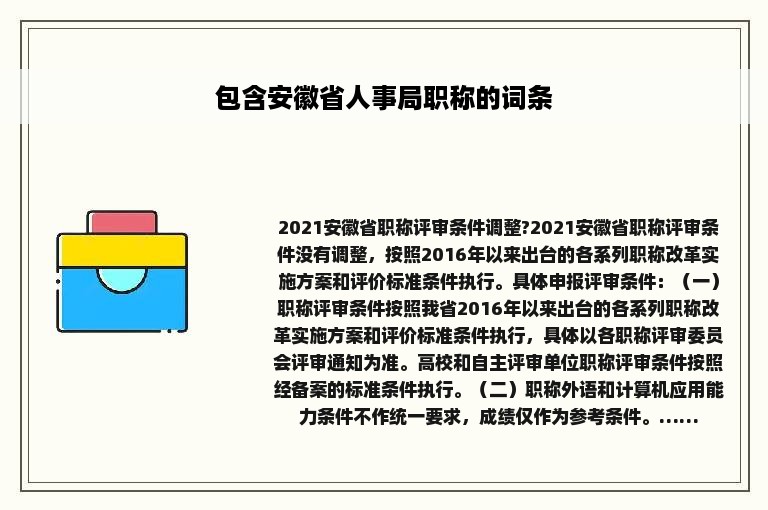 包含安徽省人事局职称的词条

2021安徽省职称评审条件调整?2021安徽省职称评审条件没有调整，按照2016年以来出台的各系列职称改革实施方案和评价标准条件执行。具体申报评审条件：（一）职称评审条件按照我省2016年以来出台的各系列职称改革实施方案和评价标准条件执行，具体以各职称评审委员会评审通知为准。高校和自主评审单位职称评审条件按照经备案的标准条件执行。（二）职称外语和计算机应用能力条件不作统一要求，成绩仅作为参考条件。......